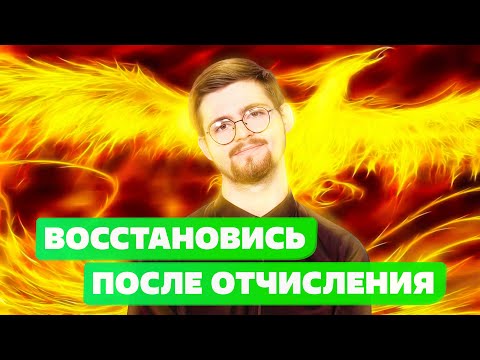 ВОССТАНОВИСЬ
ПОСЛЕ ОТЧИСЛЕНИЯ